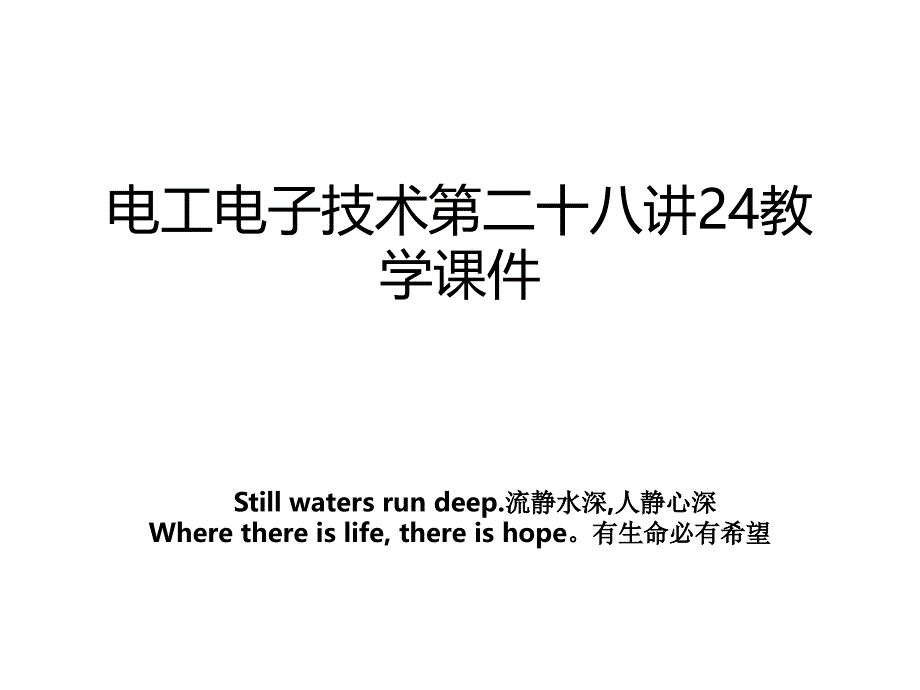 电工电子技术第二十八讲24教学课件

Still waters run deep.流静水深,人静心深
Where there is life, there is hope。有生命必有希望